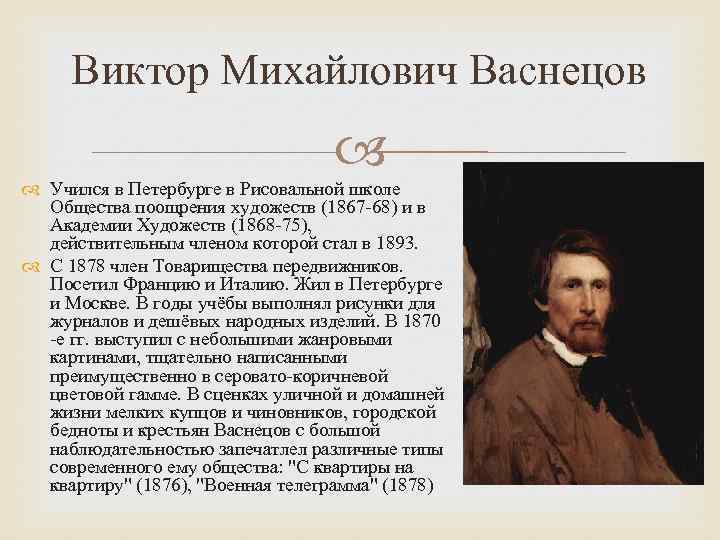 Виктор Михайлович Васнецов

Учился в Петербурге в Рисовальной школе Общества поощрения художеств (1867-68) и в Академии Художеств (1868-75), действительным членом которой стал в 1893.

С 1878 член Товарищества передвижников. Посетил Францию и Италию. Жил в Петербурге и Москве. В годы учёбы выполнял рисунки для журналов и дешёвых народных изделий. В 1870 -е гг. выступил с небольшими жанровыми картинами, тщательно написанными преимущественно в серовато-коричневой цветовой гамме. В сценках уличной и домашней жизни мелких купцов и чиновников, городской бедноты и крестьян Васнецов с большой наблюдательностью запечатлел различные типы современного ему общества: "С квартиры на квартиру" (1876), "Военная телеграмма" (1878)